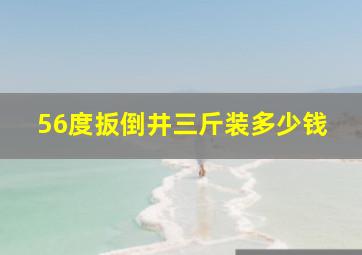 56度扳倒井三斤装多少钱